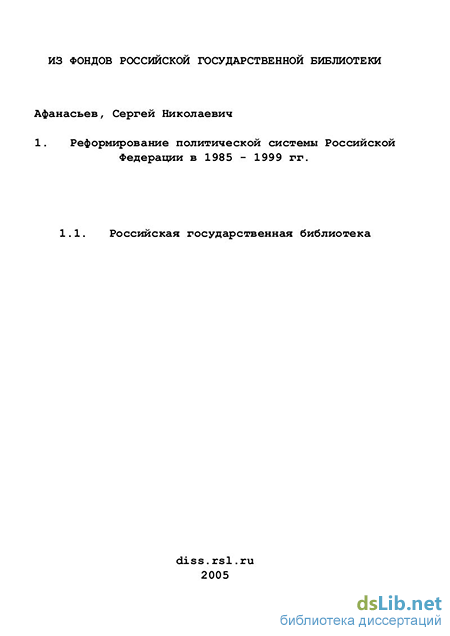 ИЗ ФОНДОВ РОССИЙСКОЙ ГОСУДАРСТВЕННОЙ БИБЛИОТЕКИ

Афанасьев, Сергей Николаевич

1. Реформирование политической системы Российской Федерации в 1985 - 1999 гг.

1.1. Российская государственная библиотека

diss.rsl.ru
2005

dsLib.net
библиотека диссертаций